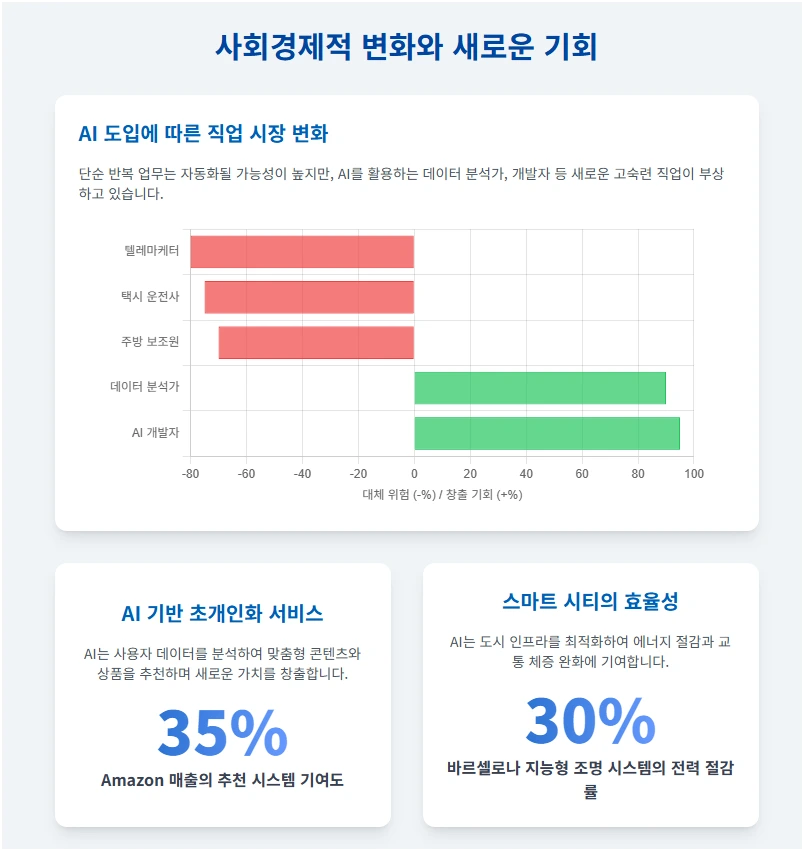 사회경제적 변화와 새로운 기회

AI 도입에 따른 직업 시장 변화

단순 반복 업무는 자동화될 가능성이 높지만, AI를 활용하는 데이터 분석가, 개발자 등 새로운 고숙련 직업이 부상하고 있습니다.

텔레마케터
택시 운전사
주방 보조원
데이터 분석가
AI 개발자

-80
-60
-40
-20
0
20
40
60
80
100

대체 위험 (-%) / 창출 기회 (+%)

AI 기반 초개인화 서비스

AI는 사용자 데이터를 분석하여 맞춤형 콘텐츠와 상품을 추천하며 새로운 가치를 창출합니다.

35%

Amazon 매출의 추천 시스템 기여도

스마트 시티의 효율성

AI는 도시 인프라를 최적화하여 에너지 절감과 교통 체증 완화에 기여합니다.

30%

바르셀로나 지능형 조명 시스템의 전력 절감률